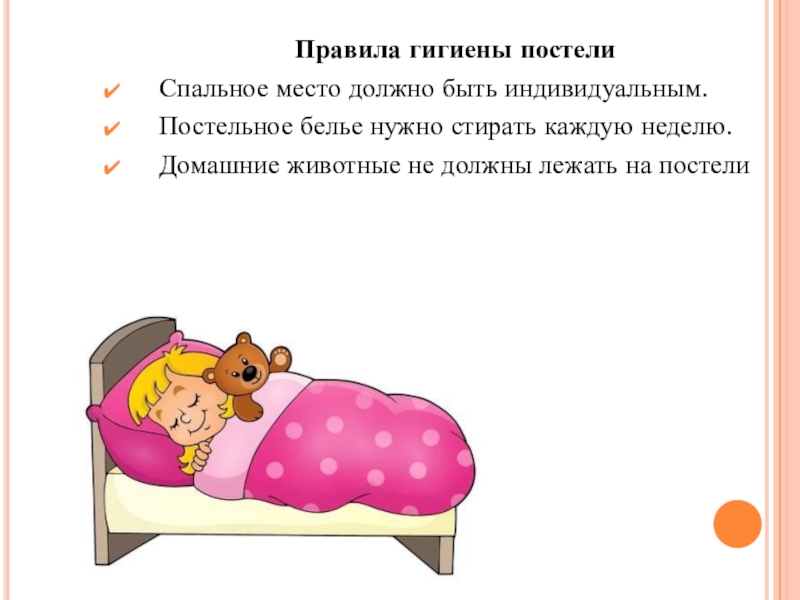 Правила гигиены постели

✔ Спальное место должно быть индивидуальным.
✔ Постельное белье нужно стирать каждую неделю.
✔ Домашние животные не должны лежать на постели